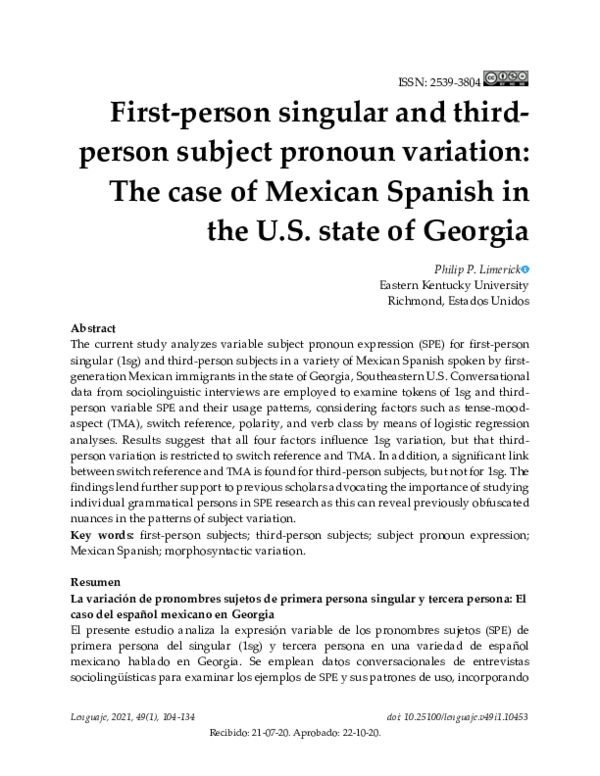 ISSN: 2539-3804

First-person singular and third-person subject pronoun variation: The case of Mexican Spanish in the U.S. state of Georgia

Philip P. Limerick
Eastern Kentucky University
Richmond, Estados Unidos

Abstract
The current study analyzes variable subject pronoun expression (SPE) for first-person singular (1sg) and third-person subjects in a variety of Mexican Spanish spoken by first-generation Mexican immigrants in the state of Georgia, Southeastern U.S. Conversational data from sociolinguistic interviews are employed to examine tokens of 1sg and third-person variable SPE and their usage patterns, considering factors such as tense-mood-aspect (TMA), switch reference, polarity, and verb class by means of logistic regression analyses. Results suggest that all four factors influence 1sg variation, but that third-person variation is restricted to switch reference and TMA. In addition, a significant link between switch reference and TMA is found for third-person subjects, but not for 1sg. The findings lend further support to previous scholars advocating the importance of studying individual grammatical persons in SPE research as this can reveal previously obfuscated nuances in the patterns of subject variation.
Key words: first-person subjects; third-person subjects; subject pronoun expression; Mexican Spanish; morphosyntactic variation.

Resumen
La variación de pronombres sujetos de primera persona singular y tercera persona: El caso del español mexicano en Georgia
El presente estudio analiza la expresión variable de los pronombres sujetos (SPE) de primera persona del singular (1sg) y tercera persona en una variedad de español mexicano hablado en Georgia. Se emplean datos conversacionales de entrevistas sociolingüísticas para examinar los ejemplos de SPE y sus patrones de uso, incorporando

Lenguaje, 2021, 49(1), 104-134
doi: 10.25100/lenguaje.v49i1.10453
Recibido: 21-07-20. Aprobado: 22-10-20.